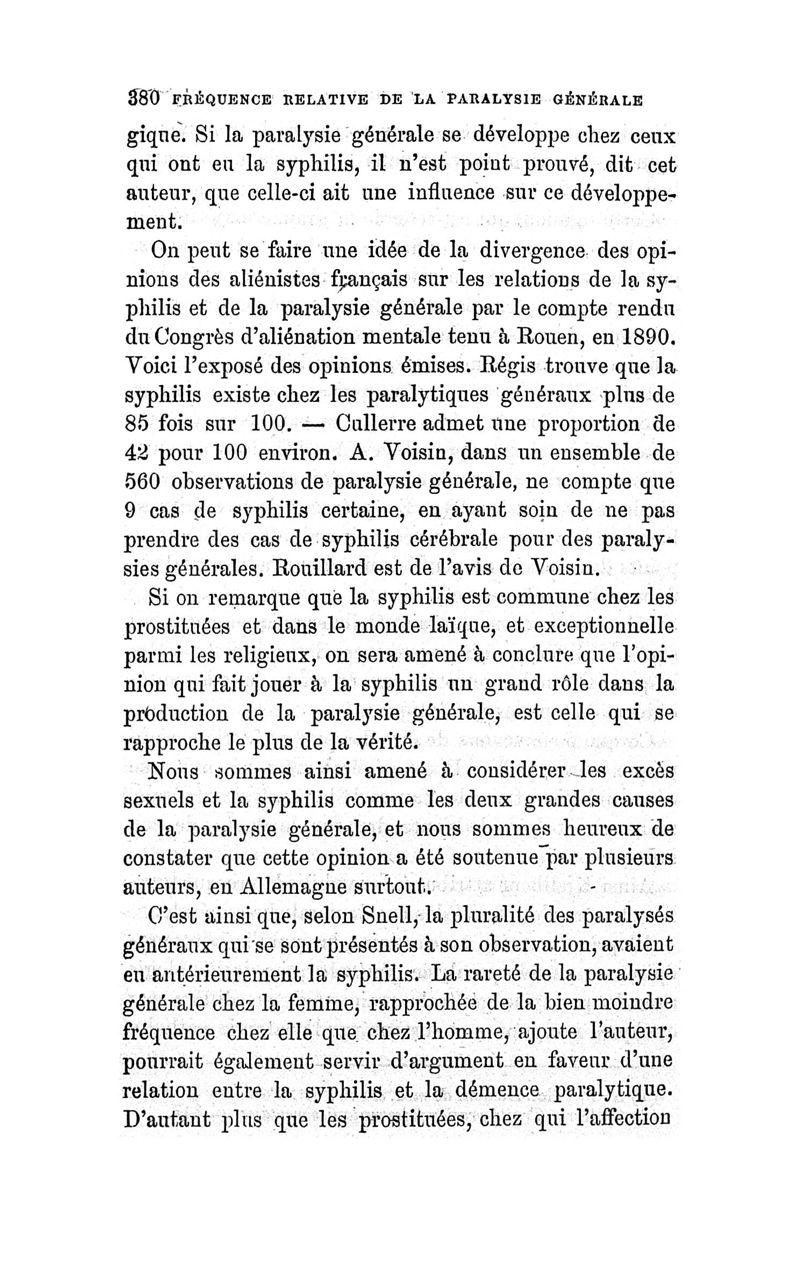 380 FRÉQUENCE RELATIVE DE LA PARALYSIE GÉNÉRALE

gique. Si la paralysie générale se développe chez ceux qui ont eu la syphilis, il n'est point prouvé, dit cet auteur, que celle-ci ait une influence sur ce développement.

On peut se faire une idée de la divergence des opinions des aliénistes français sur les relations de la syphilis et de la paralysie générale par le compte rendu du Congrès d'aliénation mentale tenu à Rouen, en 1890. Voici l'exposé des opinions émises. Régis trouve que la syphilis existe chez les paralytiques généraux plus de 85 fois sur 100. — Cullerre admet une proportion de 42 pour 100 environ. A. Voisin, dans un ensemble de 560 observations de paralysie générale, ne compte que 9 cas de syphilis certaine, en ayant soin de ne pas prendre des cas de syphilis cérébrale pour des paralysies générales. Rouillard est de l'avis de Voisin.

Si on remarque que la syphilis est commune chez les prostituées et dans le monde laïque, et exceptionnelle parmi les religieux, on sera amené à conclure que l'opinion qui fait jouer à la syphilis un grand rôle dans la production de la paralysie générale, est celle qui se rapproche le plus de la vérité.

Nous sommes ainsi amené à considérer les excès sexuels et la syphilis comme les deux grandes causes de la paralysie générale, et nous sommes heureux de constater que cette opinion a été soutenue par plusieurs auteurs, en Allemagne surtout.

C'est ainsi que, selon Snell, la pluralité des paralysés généraux qui se sont présentés à son observation, avaient eu antérieurement la syphilis. La rareté de la paralysie générale chez la femme, rapprochée de la bien moindre fréquence chez elle que chez l'homme, ajoute l'auteur, pourrait également servir d'argument en faveur d'une relation entre la syphilis et la démence paralytique. D'autant plus que les prostituées, chez qui l'affection